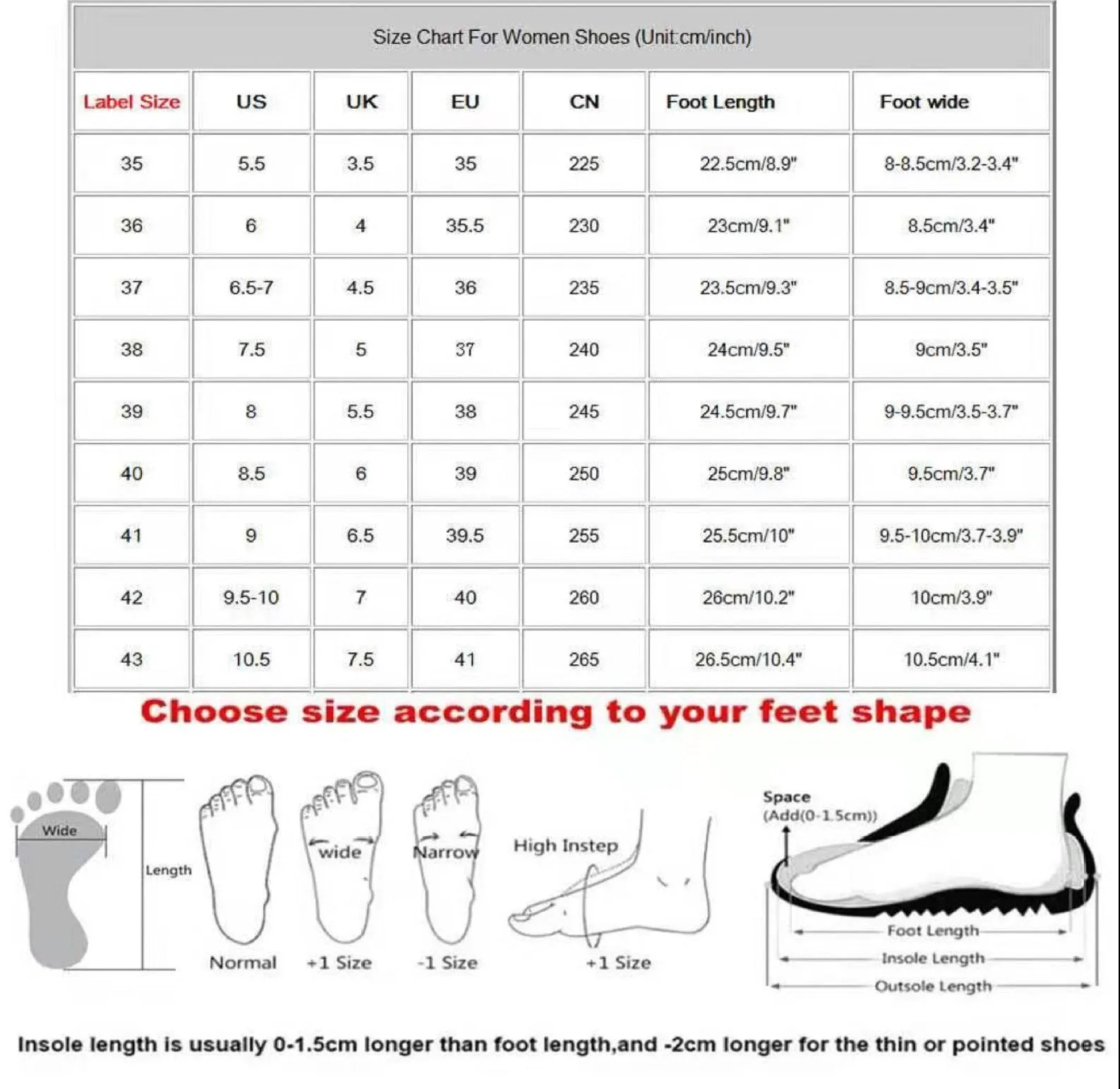 Size Chart For Women Shoes (Unit:cm/inch)

| Label Size | US | UK | EU | CN | Foot Length | Foot wide |
|---|---|---|---|---|---|---|
| 35 | 5.5 | 3.5 | 35 | 225 | 22.5cm/8.9" | 8-8.5cm/3.2-3.4" |
| 36 | 6 | 4 | 35.5 | 230 | 23cm/9.1" | 8.5cm/3.4" |
| 37 | 6.5-7 | 4.5 | 36 | 235 | 23.5cm/9.3" | 8.5-9cm/3.4-3.5" |
| 38 | 7.5 | 5 | 37 | 240 | 24cm/9.5" | 9cm/3.5" |
| 39 | 8 | 5.5 | 38 | 245 | 24.5cm/9.7" | 9-9.5cm/3.5-3.7" |
| 40 | 8.5 | 6 | 39 | 250 | 25cm/9.8" | 9.5cm/3.7" |
| 41 | 9 | 6.5 | 39.5 | 255 | 25.5cm/10" | 9.5-10cm/3.7-3.9" |
| 42 | 9.5-10 | 7 | 40 | 260 | 26cm/10.2" | 10cm/3.9" |
| 43 | 10.5 | 7.5 | 41 | 265 | 26.5cm/10.4" | 10.5cm/4.1" |

Choose size according to your feet shape

Wide
Length
Normal
wide
+1 Size
Narrow
-1 Size
High Instep
+1 Size
Space
(Add(0-1.5cm))
Foot Length
Insole Length
Outsole Length

Insole length is usually 0-1.5cm longer than foot length,and -2cm longer for the thin or pointed shoes